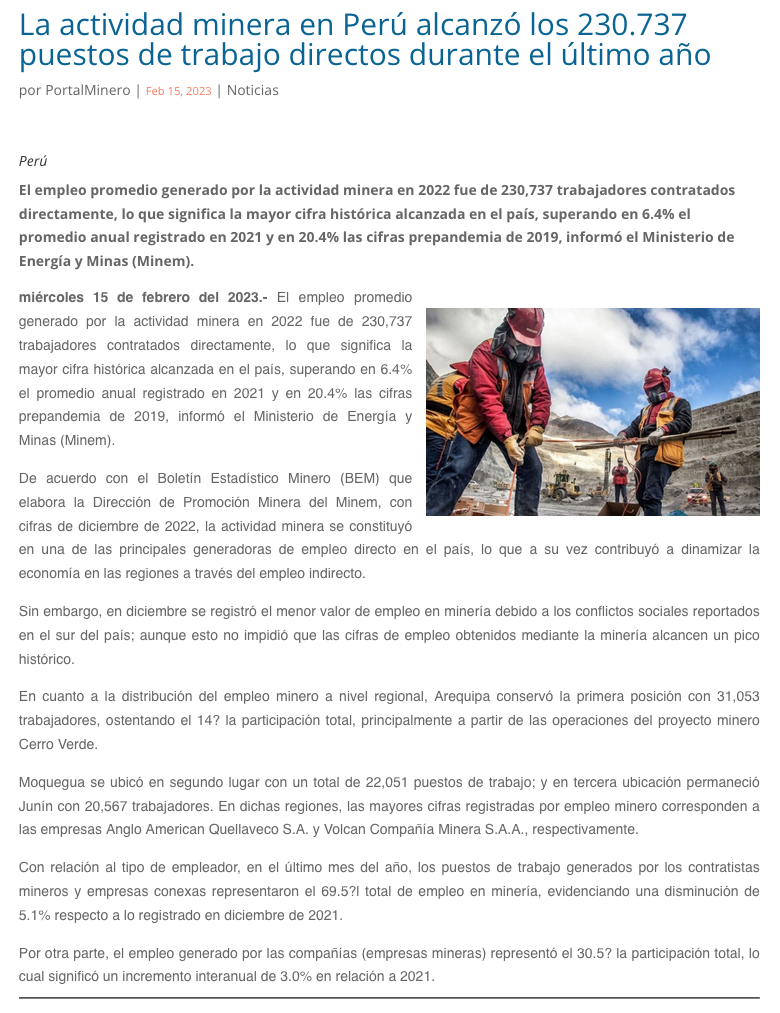 La actividad minera en Perú alcanzó los 230.737 puestos de trabajo directos durante el último año

por PortalMinero | Feb 15, 2023 | Noticias

Perú

El empleo promedio generado por la actividad minera en 2022 fue de 230,737 trabajadores contratados directamente, lo que significa la mayor cifra histórica alcanzada en el país, superando en 6.4% el promedio anual registrado en 2021 y en 20.4% las cifras prepandemia de 2019, informó el Ministerio de Energía y Minas (Minem).

miércoles 15 de febrero del 2023.- El empleo promedio generado por la actividad minera en 2022 fue de 230,737 trabajadores contratados directamente, lo que significa la mayor cifra histórica alcanzada en el país, superando en 6.4% el promedio anual registrado en 2021 y en 20.4% las cifras prepandemia de 2019, informó el Ministerio de Energía y Minas (Minem).

De acuerdo con el Boletín Estadístico Minero (BEM) que elabora la Dirección de Promoción Minera del Minem, con cifras de diciembre de 2022, la actividad minera se constituyó en una de las principales generadoras de empleo directo en el país, lo que a su vez contribuyó a dinamizar la economía en las regiones a través del empleo indirecto.

Sin embargo, en diciembre se registró el menor valor de empleo en minería debido a los conflictos sociales reportados en el sur del país; aunque esto no impidió que las cifras de empleo obtenidos mediante la minería alcancen un pico histórico.

En cuanto a la distribución del empleo minero a nivel regional, Arequipa conservó la primera posición con 31,053 trabajadores, ostentando el 14? la participación total, principalmente a partir de las operaciones del proyecto minero Cerro Verde.

Moquegua se ubicó en segundo lugar con un total de 22,051 puestos de trabajo; y en tercera ubicación permaneció Junín con 20,567 trabajadores. En dichas regiones, las mayores cifras registradas por empleo minero corresponden a las empresas Anglo American Quellaveco S.A. y Volcan Compañía Minera S.A.A., respectivamente.

Con relación al tipo de empleador, en el último mes del año, los puestos de trabajo generados por los contratistas mineros y empresas conexas representaron el 69.5?l total de empleo en minería, evidenciando una disminución de 5.1% respecto a lo registrado en diciembre de 2021.

Por otra parte, el empleo generado por las compañías (empresas mineras) representó el 30.5? la participación total, lo cual significó un incremento interanual de 3.0% en relación a 2021.